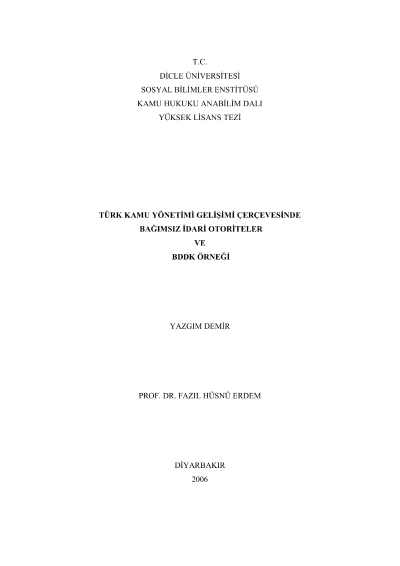 T.C.
DİCLE ÜNİVERSİTESİ
SOSYAL BİLİMLER ENSTİTÜSÜ
KAMU HUKUKU ANABİLİM DALI
YÜKSEK LİSANS TEZİ

TÜRK KAMU YÖNETİMİ GELİŞİMİ ÇERÇEVESİNDE
BAĞIMSIZ İDARİ OTORİTELER
VE
BDDK ÖRNEĞİ

YAZGIM DEMİR

PROF. DR. FAZIL HÜSNÜ ERDEM

DİYARBAKIR
2006